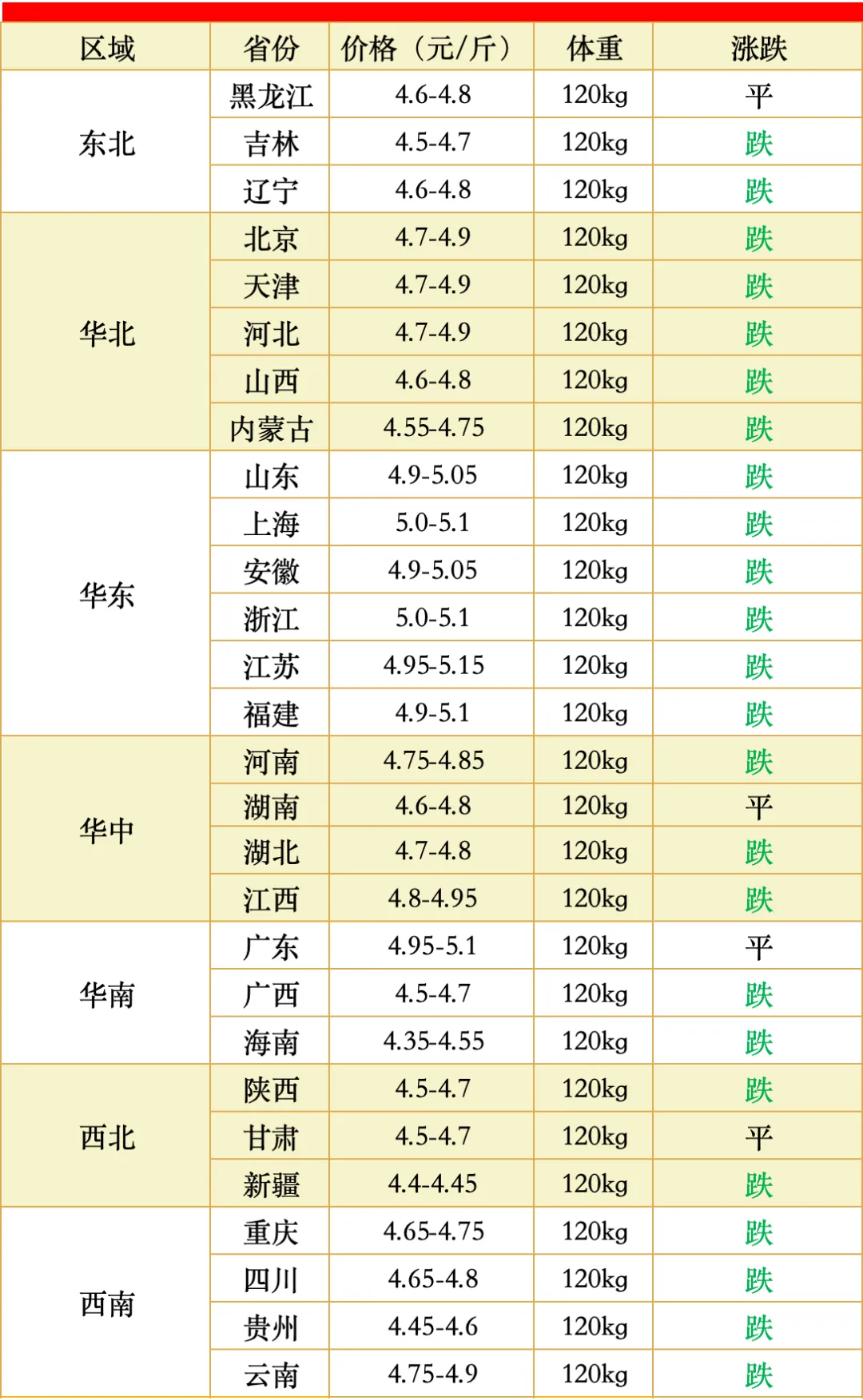 | 区域 | 省份 | 价格（元/斤） | 体重 | 涨跌 |
|---|---|---|---|---|
| 东北 | 黑龙江 | 4.6-4.8 | 120kg | 平 |
|  | 吉林 | 4.5-4.7 | 120kg | 跌 |
|  | 辽宁 | 4.6-4.8 | 120kg | 跌 |
| 华北 | 北京 | 4.7-4.9 | 120kg | 跌 |
|  | 天津 | 4.7-4.9 | 120kg | 跌 |
|  | 河北 | 4.7-4.9 | 120kg | 跌 |
|  | 山西 | 4.6-4.8 | 120kg | 跌 |
|  | 内蒙古 | 4.55-4.75 | 120kg | 跌 |
| 华东 | 山东 | 4.9-5.05 | 120kg | 跌 |
|  | 上海 | 5.0-5.1 | 120kg | 跌 |
|  | 安徽 | 4.9-5.05 | 120kg | 跌 |
|  | 浙江 | 5.0-5.1 | 120kg | 跌 |
|  | 江苏 | 4.95-5.15 | 120kg | 跌 |
|  | 福建 | 4.9-5.1 | 120kg | 跌 |
| 华中 | 河南 | 4.75-4.85 | 120kg | 跌 |
|  | 湖南 | 4.6-4.8 | 120kg | 平 |
|  | 湖北 | 4.7-4.8 | 120kg | 跌 |
|  | 江西 | 4.8-4.95 | 120kg | 跌 |
| 华南 | 广东 | 4.95-5.1 | 120kg | 平 |
|  | 广西 | 4.5-4.7 | 120kg | 跌 |
|  | 海南 | 4.35-4.55 | 120kg | 跌 |
| 西北 | 陕西 | 4.5-4.7 | 120kg | 跌 |
|  | 甘肃 | 4.5-4.7 | 120kg | 平 |
|  | 新疆 | 4.4-4.45 | 120kg | 跌 |
| 西南 | 重庆 | 4.65-4.75 | 120kg | 跌 |
|  | 四川 | 4.65-4.8 | 120kg | 跌 |
|  | 贵州 | 4.45-4.6 | 120kg | 跌 |
|  | 云南 | 4.75-4.9 | 120kg | 跌 |